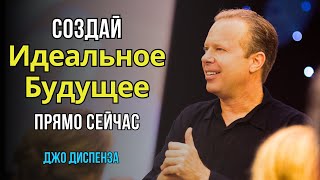 СОЗДАЙ
Идеальное
Будущее
ПРЯМО СЕЙЧАС

ДЖО ДИСПЕНЗА